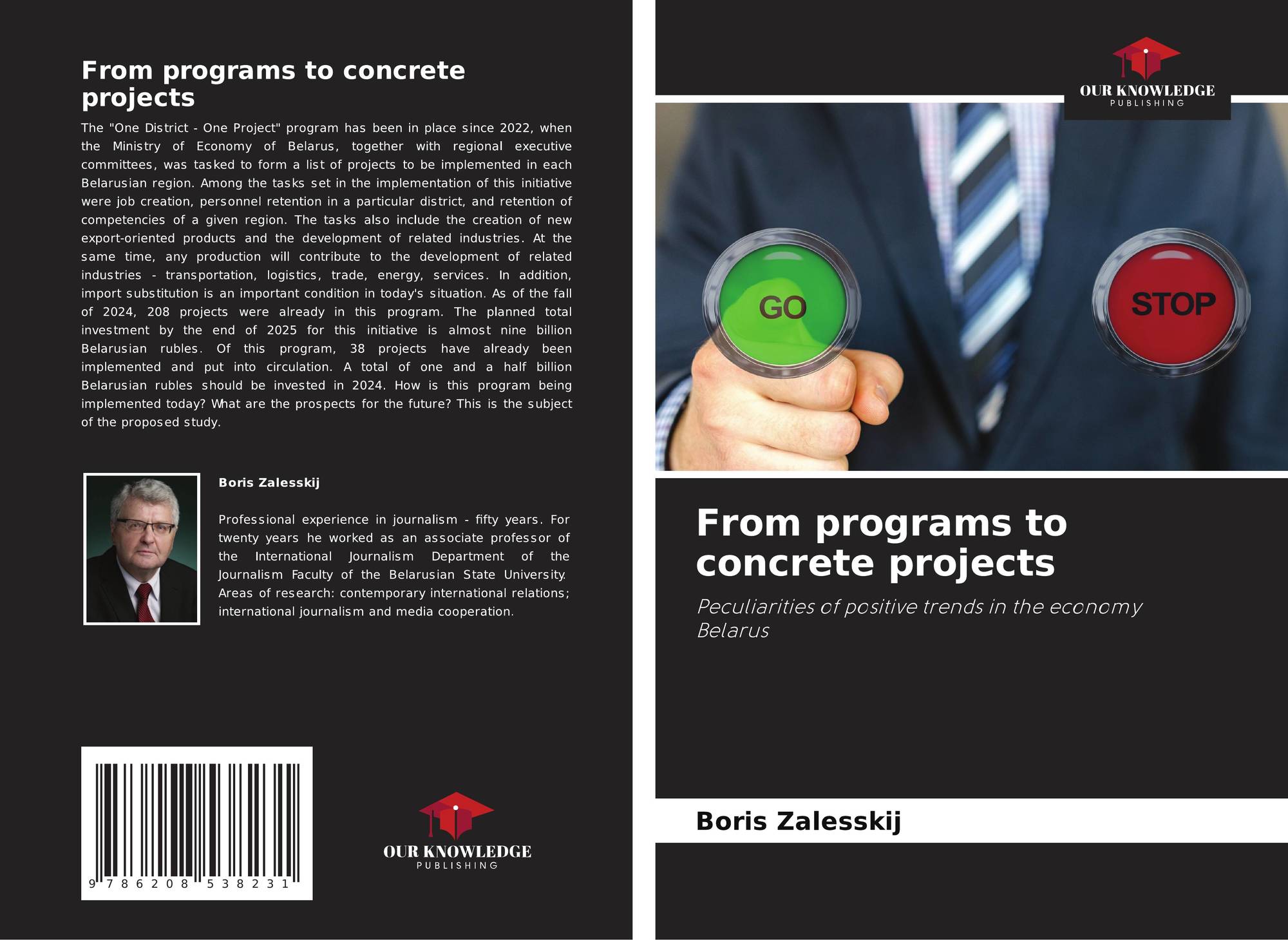 From programs to concrete projects

The "One District - One Project" program has been in place since 2022, when the Ministry of Economy of Belarus, together with regional executive committees, was tasked to form a list of projects to be implemented in each Belarusian region. Among the tasks set in the implementation of this initiative were job creation, personnel retention in a particular district, and retention of competencies of a given region. The tasks also include the creation of new export-oriented products and the development of related industries. At the same time, any production will contribute to the development of related industries - transportation, logistics, trade, energy, services. In addition, import substitution is an important condition in today's situation. As of the fall of 2024, 208 projects were already in this program. The planned total investment by the end of 2025 for this initiative is almost nine billion Belarusian rubles. Of this program, 38 projects have already been implemented and put into circulation. A total of one and a half billion Belarusian rubles should be invested in 2024. How is this program being implemented today? What are the prospects for the future? This is the subject of the proposed study.

Boris Zalesskij

Professional experience in journalism - fifty years. For twenty years he worked as an associate professor of the International Journalism Department of the Journalism Faculty of the Belarusian State University. Areas of research: contemporary international relations; international journalism and media cooperation.

9 786208 538231

OUR KNOWLEDGE
PUBLISHING

OUR KNOWLEDGE
PUBLISHING

GO

STOP

From programs to concrete projects

Peculiarities of positive trends in the economy Belarus

Boris Zalesskij